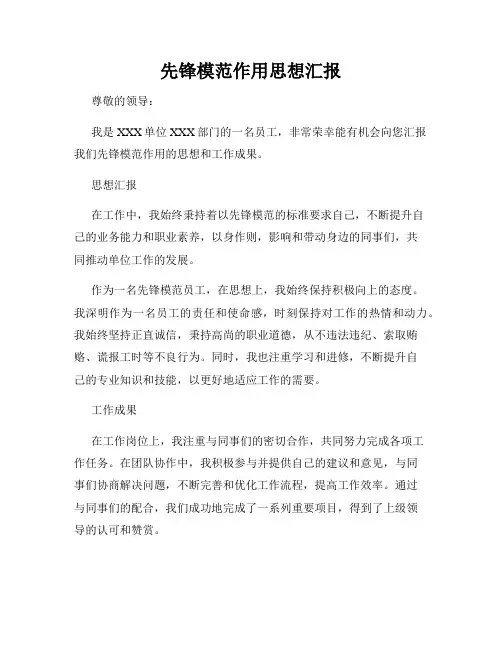 先锋模范作用思想汇报

尊敬的领导：

我是 XXX 单位 XXX 部门的一名员工，非常荣幸能有机会向您汇报我们先锋模范作用的思想和工作成果。

思想汇报

在工作中，我始终秉持着以先锋模范的标准要求自己，不断提升自己的业务能力和职业素养，以身作则，影响和带动身边的同事们，共同推动单位工作的发展。

作为一名先锋模范员工，在思想上，我始终保持积极向上的态度。我深明作为一名员工的责任和使命感，时刻保持对工作的热情和动力。我始终坚持正直诚信，秉持高尚的职业道德，从不违法违纪、索取贿赂、谎报工时等不良行为。同时，我也注重学习和进修，不断提升自己的专业知识和技能，以更好地适应工作的需要。

工作成果

在工作岗位上，我注重与同事们的密切合作，共同努力完成各项工作任务。在团队协作中，我积极参与并提供自己的建议和意见，与同事们协商解决问题，不断完善和优化工作流程，提高工作效率。通过与同事们的配合，我们成功地完成了一系列重要项目，得到了上级领导的认可和赞赏。